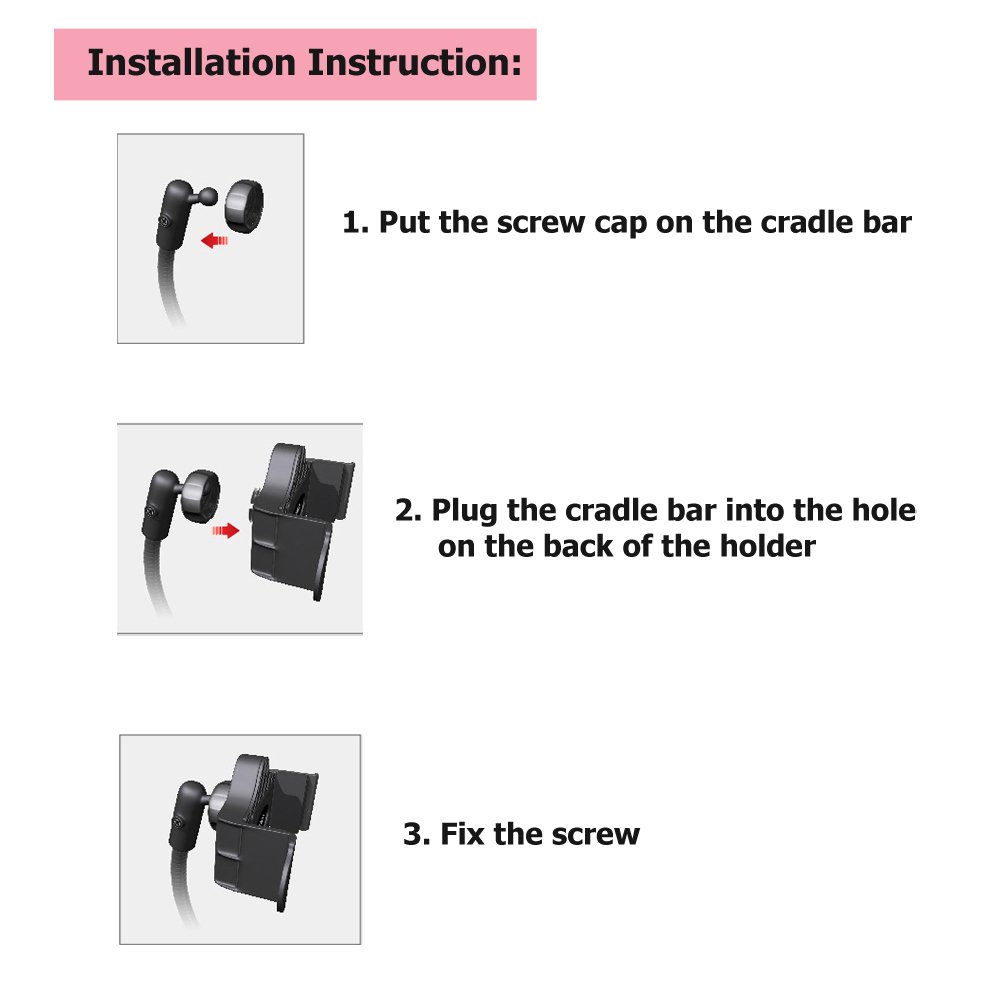 Installation Instruction:

1. Put the screw cap on the cradle bar

2. Plug the cradle bar into the hole on the back of the holder

3. Fix the screw